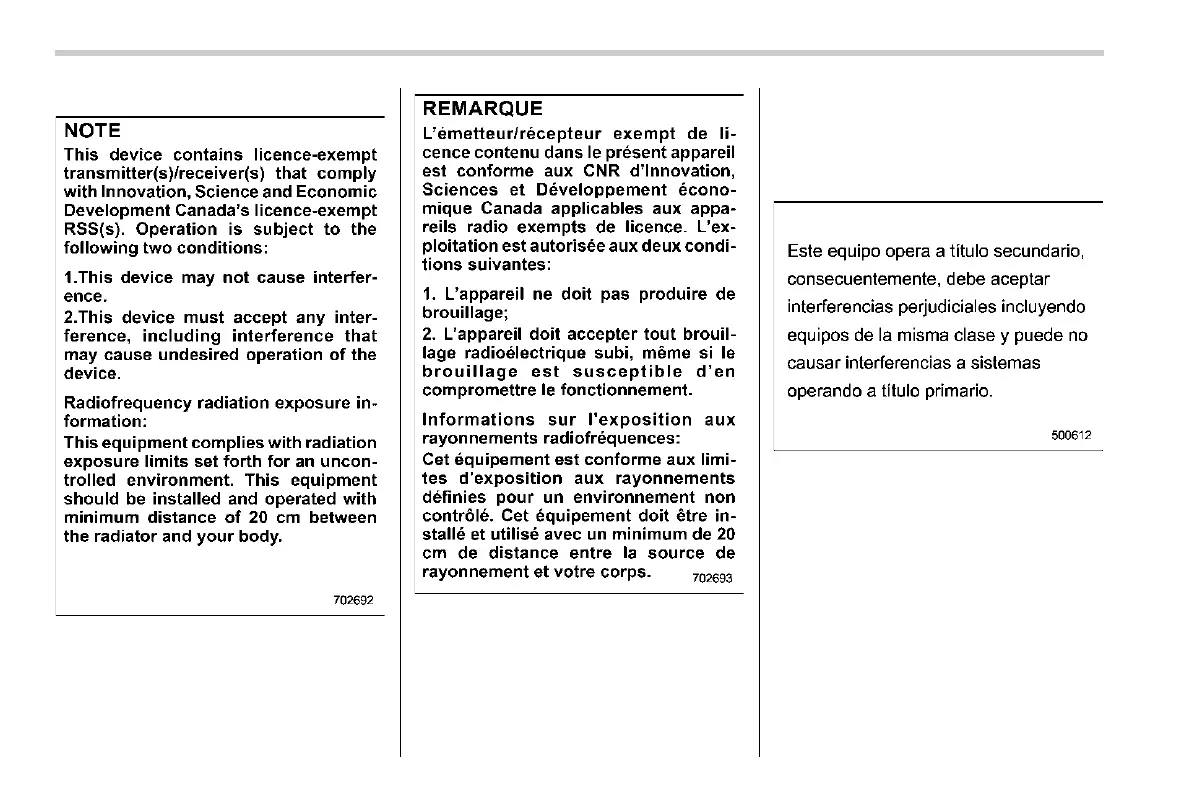 NOTE

This device contains licence-exempt transmitter(s)/receiver(s) that comply with Innovation, Science and Economic Development Canada's licence-exempt RSS(s). Operation is subject to the following two conditions:

1.This device may not cause interference.
2.This device must accept any interference, including interference that may cause undesired operation of the device.

Radiofrequency radiation exposure information:
This equipment complies with radiation exposure limits set forth for an uncontrolled environment. This equipment should be installed and operated with minimum distance of 20 cm between the radiator and your body.

702692

REMARQUE

L'émetteur/récepteur exempt de licence contenu dans le présent appareil est conforme aux CNR d'Innovation, Sciences et Développement économique Canada applicables aux appareils radio exempts de licence. L'exploitation est autorisée aux deux conditions suivantes:

1. L'appareil ne doit pas produire de brouillage;
2. L'appareil doit accepter tout brouillage radioélectrique subi, même si le brouillage est susceptible d'en compromettre le fonctionnement.

Informations sur l'exposition aux rayonnements radiofréquences:
Cet équipement est conforme aux limites d'exposition aux rayonnements définies pour un environnement non contrôlé. Cet équipement doit être installé et utilisé avec un minimum de 20 cm de distance entre la source de rayonnement et votre corps.

702693

Este equipo opera a título secundario, consecuentemente, debe aceptar interferencias perjudiciales incluyendo equipos de la misma clase y puede no causar interferencias a sistemas operando a título primario.

500612